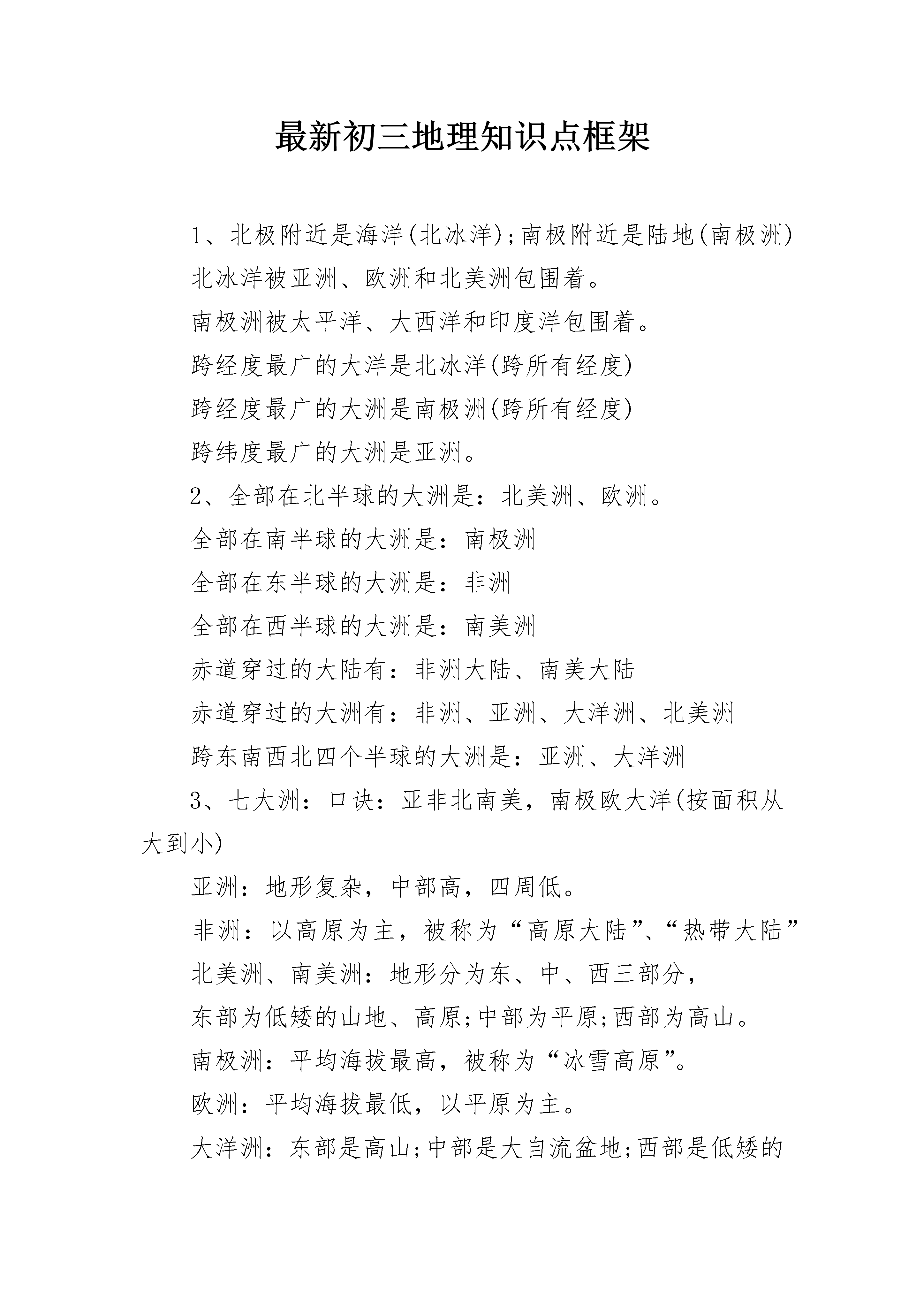 最新初三地理知识点框架

1、北极附近是海洋(北冰洋);南极附近是陆地(南极洲)

北冰洋被亚洲、欧洲和北美洲包围着。

南极洲被太平洋、大西洋和印度洋包围着。

跨经度最广的大洋是北冰洋(跨所有经度)

跨经度最广的大洲是南极洲(跨所有经度)

跨纬度最广的大洲是亚洲。

2、全部在北半球的大洲是：北美洲、欧洲。

全部在南半球的大洲是：南极洲

全部在东半球的大洲是：非洲

全部在西半球的大洲是：南美洲

赤道穿过的大陆有：非洲大陆、南美大陆

赤道穿过的大洲有：非洲、亚洲、大洋洲、北美洲

跨东南西北四个半球的大洲是：亚洲、大洋洲

3、七大洲：口诀：亚非北南美，南极欧大洋(按面积从大到小)

亚洲：地形复杂，中部高，四周低。

非洲：以高原为主，被称为“高原大陆”、“热带大陆”

北美洲、南美洲：地形分为东、中、西三部分，

东部为低矮的山地、高原;中部为平原;西部为高山。

南极洲：平均海拔最高，被称为“冰雪高原”。

欧洲：平均海拔最低，以平原为主。

大洋洲：东部是高山;中部是大自流盆地;西部是低矮的